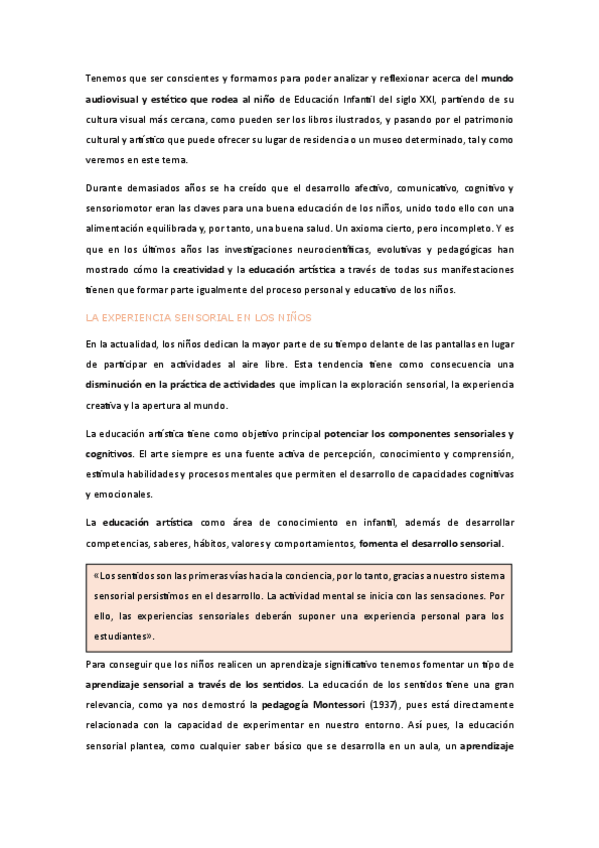 Tenemos que ser conscientes y formarnos para poder analizar y reflexionar acerca del mundo audiovisual y estético que rodea al niño de Educación Infantil del siglo XXI, partiendo de su cultura visual más cercana, como pueden ser los libros ilustrados, y pasando por el patrimonio cultural y artístico que puede ofrecer su lugar de residencia o un museo determinado, tal y como veremos en este tema.

Durante demasiados años se ha creído que el desarrollo afectivo, comunicativo, cognitivo y sensoriomotor eran las claves para una buena educación de los niños, unido todo ello con una alimentación equilibrada y, por tanto, una buena salud. Un axioma cierto, pero incompleto. Y es que en los últimos años las investigaciones neurocientíficas, evolutivas y pedagógicas han mostrado cómo la creatividad y la educación artística a través de todas sus manifestaciones tienen que formar parte igualmente del proceso personal y educativo de los niños.

LA EXPERIENCIA SENSORIAL EN LOS NIÑOS

En la actualidad, los niños dedican la mayor parte de su tiempo delante de las pantallas en lugar de participar en actividades al aire libre. Esta tendencia tiene como consecuencia una disminución en la práctica de actividades que implican la exploración sensorial, la experiencia creativa y la apertura al mundo.

La educación artística tiene como objetivo principal potenciar los componentes sensoriales y cognitivos. El arte siempre es una fuente activa de percepción, conocimiento y comprensión, estimula habilidades y procesos mentales que permiten el desarrollo de capacidades cognitivas y emocionales.

La educación artística como área de conocimiento en infantil, además de desarrollar competencias, saberes, hábitos, valores y comportamientos, fomenta el desarrollo sensorial.

«Los sentidos son las primeras vías hacia la conciencia, por lo tanto, gracias a nuestro sistema sensorial persistimos en el desarrollo. La actividad mental se inicia con las sensaciones. Por ello, las experiencias sensoriales deberán suponer una experiencia personal para los estudiantes».

Para conseguir que los niños realicen un aprendizaje significativo tenemos fomentar un tipo de aprendizaje sensorial a través de los sentidos. La educación de los sentidos tiene una gran relevancia, como ya nos demostró la pedagogía Montessori (1937), pues está directamente relacionada con la capacidad de experimentar en nuestro entorno. Así pues, la educación sensorial plantea, como cualquier saber básico que se desarrolla en un aula, un aprendizaje